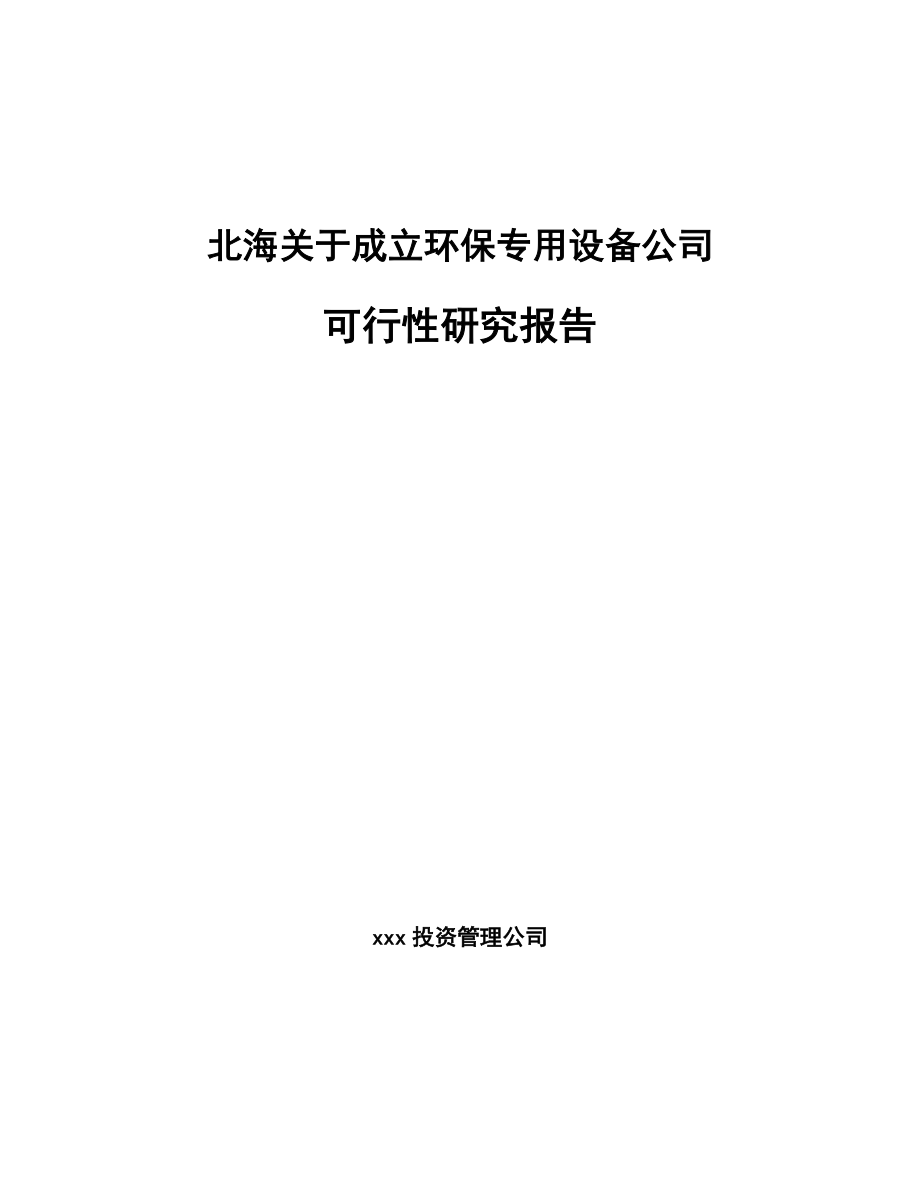 北海关于成立环保专用设备公司

可行性研究报告

xxx 投资管理公司